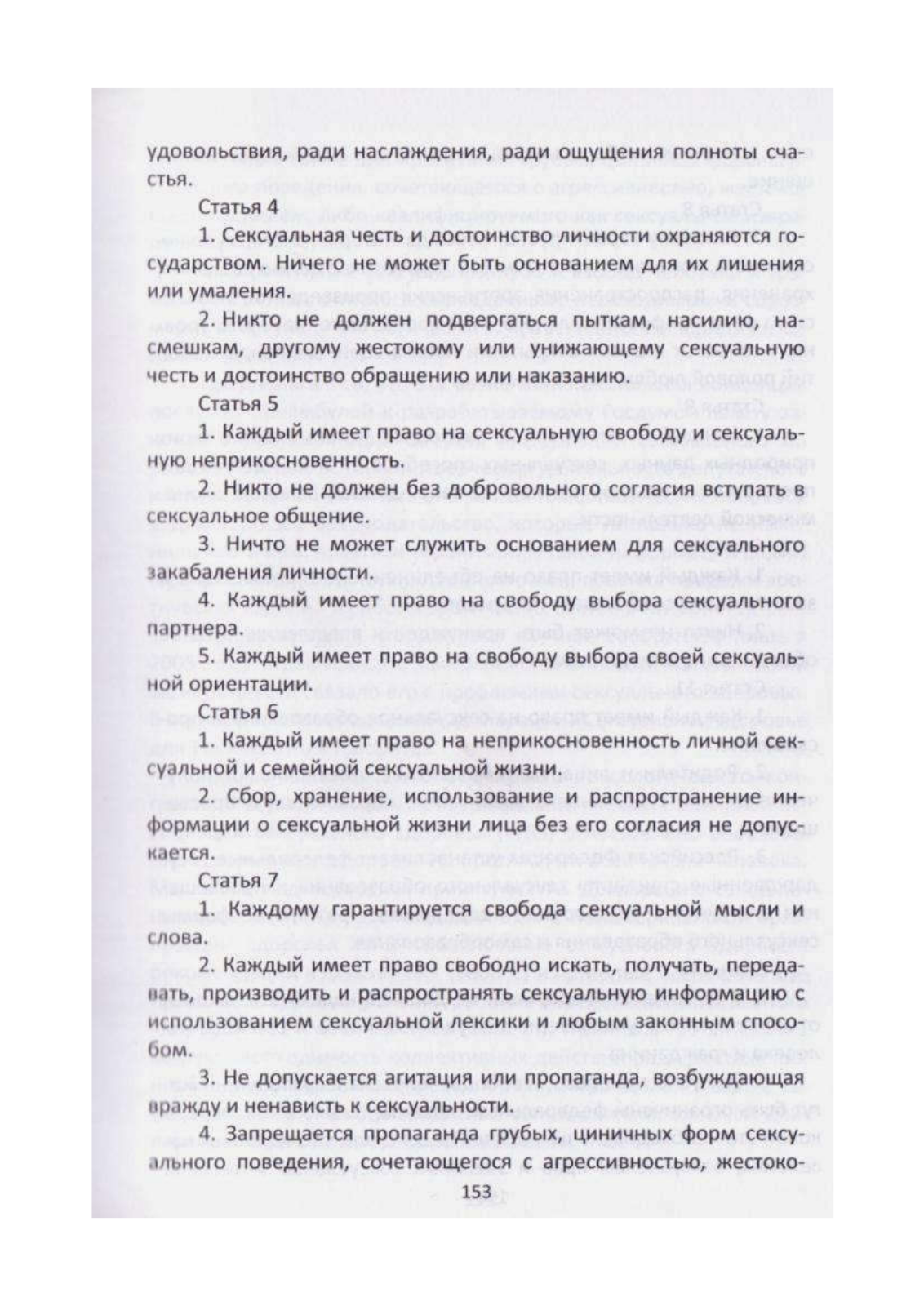 удовольствия, ради наслаждения, ради ощущения полноты счастья.

Статья 4

1. Сексуальная честь и достоинство личности охраняются государством. Ничего не может быть основанием для их лишения или умаления.

2. Никто не должен подвергаться пыткам, насилию, насмешкам, другому жестокому или унижающему сексуальную честь и достоинство обращению или наказанию.

Статья 5

1. Каждый имеет право на сексуальную свободу и сексуальную неприкосновенность.

2. Никто не должен без добровольного согласия вступать в сексуальное общение.

3. Ничто не может служить основанием для сексуального закабаления личности.

4. Каждый имеет право на свободу выбора сексуального партнера.

5. Каждый имеет право на свободу выбора своей сексуальной ориентации.

Статья 6

1. Каждый имеет право на неприкосновенность личной сексуальной и семейной сексуальной жизни.

2. Сбор, хранение, использование и распространение информации о сексуальной жизни лица без его согласия не допускается.

Статья 7

1. Каждому гарантируется свобода сексуальной мысли и слова.

2. Каждый имеет право свободно искать, получать, передавать, производить и распространять сексуальную информацию с использованием сексуальной лексики и любым законным способом.

3. Не допускается агитация или пропаганда, возбуждающая вражду и ненависть к сексуальности.

4. Запрещается пропаганда грубых, циничных форм сексуального поведения, сочетающегося с агрессивностью, жестоко-

153